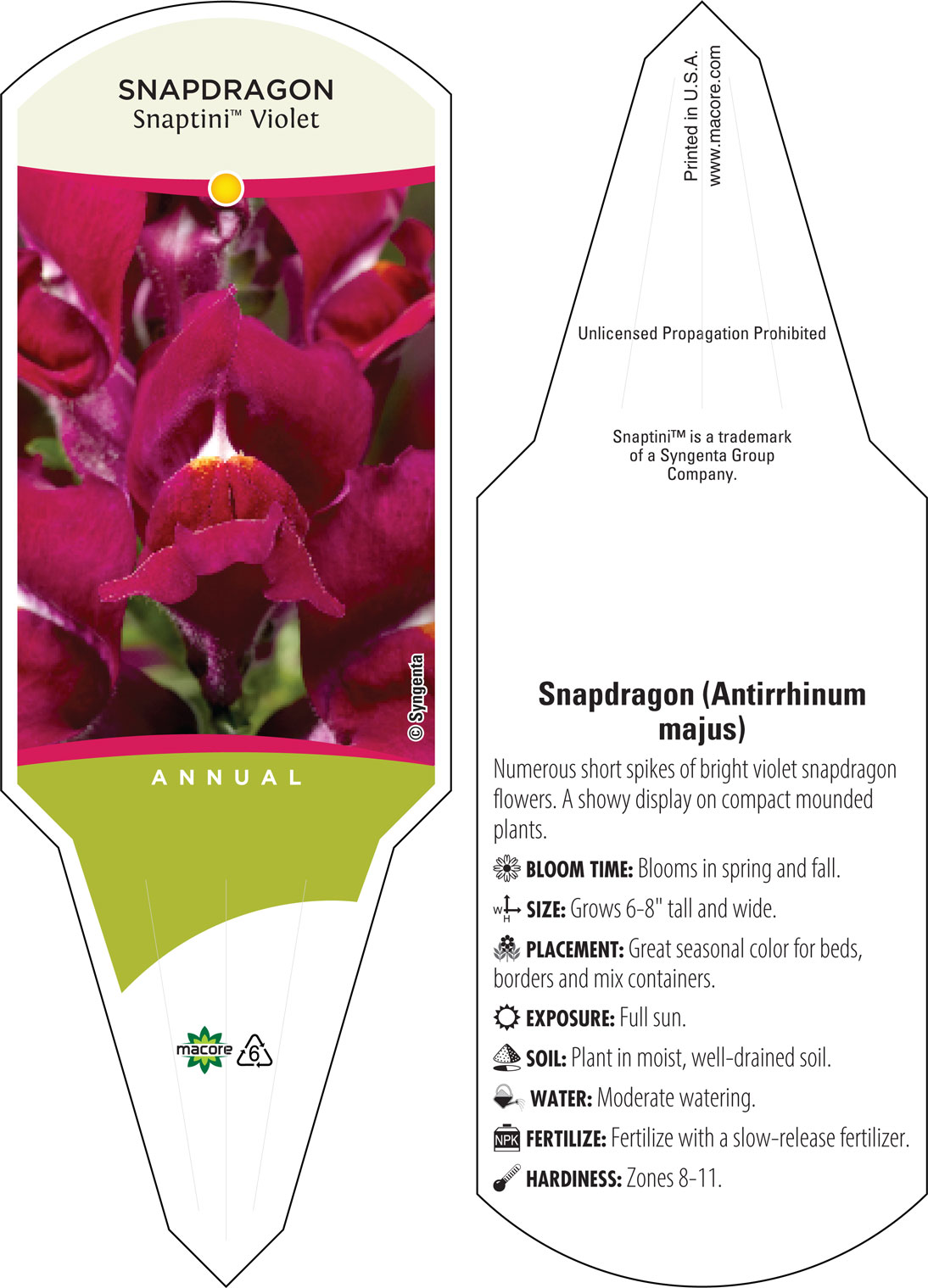 SNAPDRAGON
Snaptini™ Violet

© Syngenta

ANNUAL

macore 6

Printed in U.S.A.
www.macore.com

Unlicensed Propagation Prohibited

Snaptini™ is a trademark of a Syngenta Group Company.

Snapdragon (Antirrhinum majus)

Numerous short spikes of bright violet snapdragon flowers. A showy display on compact mounded plants.

BLOOM TIME: Blooms in spring and fall.

W H SIZE: Grows 6-8" tall and wide.

PLACEMENT: Great seasonal color for beds, borders and mix containers.

EXPOSURE: Full sun.

SOIL: Plant in moist, well-drained soil.

WATER: Moderate watering.

NPK FERTILIZE: Fertilize with a slow-release fertilizer.

HARDINESS: Zones 8-11.